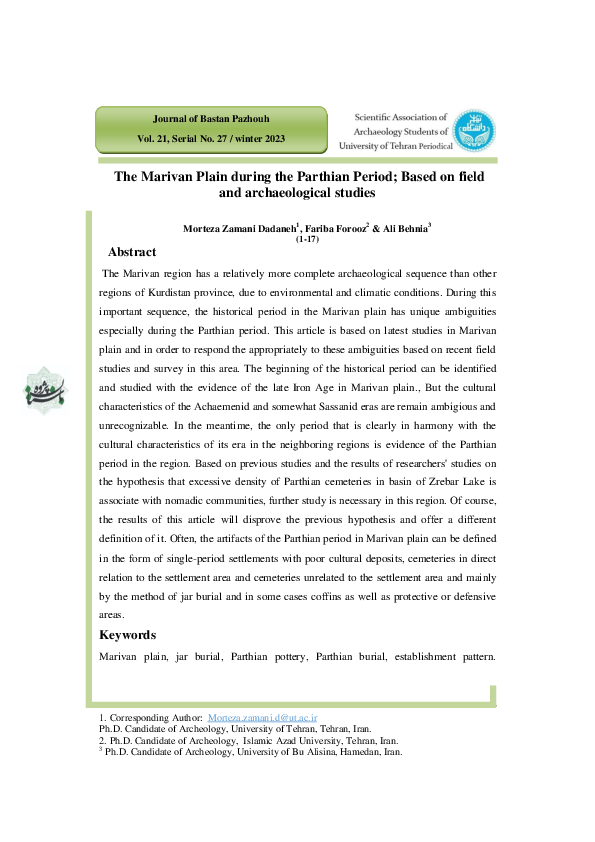 Journal of Bastan Pazhouh
Vol. 21, Serial No. 27 / winter 2023

Scientific Association of Archaeology Students of University of Tehran Periodical

The Marivan Plain during the Parthian Period; Based on field and archaeological studies

Morteza Zamani Dadaneh$^1$, Fariba Forooz$^2$ & Ali Behnia$^3$
(1-17)

Abstract

The Marivan region has a relatively more complete archaeological sequence than other regions of Kurdistan province, due to environmental and climatic conditions. During this important sequence, the historical period in the Marivan plain has unique ambiguities especially during the Parthian period. This article is based on latest studies in Marivan plain and in order to respond the appropriately to these ambiguities based on recent field studies and survey in this area. The beginning of the historical period can be identified and studied with the evidence of the late Iron Age in Marivan plain., But the cultural characteristics of the Achaemenid and somewhat Sassanid eras are remain ambigious and unrecognizable. In the meantime, the only period that is clearly in harmony with the cultural characteristics of its era in the neighboring regions is evidence of the Parthian period in the region. Based on previous studies and the results of researchers' studies on the hypothesis that excessive density of Parthian cemeteries in basin of Zrebar Lake is associate with nomadic communities, further study is necessary in this region. Of course, the results of this article will disprove the previous hypothesis and offer a different definition of it. Often, the artifacts of the Parthian period in Marivan plain can be defined in the form of single-period settlements with poor cultural deposits, cemeteries in direct relation to the settlement area and cemeteries unrelated to the settlement area and mainly by the method of jar burial and in some cases coffins as well as protective or defensive areas.

Keywords

Marivan plain, jar burial, Parthian pottery, Parthian burial, establishment pattern.

1. Corresponding Author: Morteza.zamani.d@ut.ac.ir
Ph.D. Candidate of Archeology, University of Tehran, Tehran, Iran.
2. Ph.D. Candidate of Archeology, Islamic Azad University, Tehran, Iran.
$^3$ Ph.D. Candidate of Archeology, University of Bu Alisina, Hamedan, Iran.